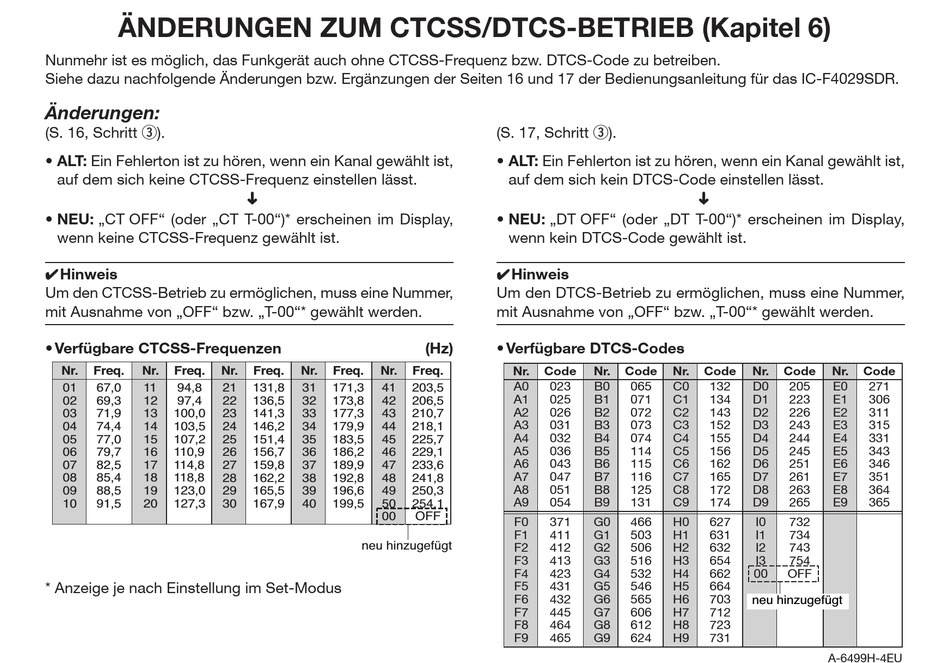 ÄNDERUNGEN ZUM CTCSS/DTCS-BETRIEB (Kapitel 6)

Nunmehr ist es möglich, das Funkgerät auch ohne CTCSS-Frequenz bzw. DTCS-Code zu betreiben. Siehe dazu nachfolgende Änderungen bzw. Ergänzungen der Seiten 16 und 17 der Bedienungsanleitung für das IC-F4029SDR.

Änderungen:

(S. 16, Schritt ③).

• ALT: Ein Fehlerton ist zu hören, wenn ein Kanal gewählt ist, auf dem sich keine CTCSS-Frequenz einstellen lässt.

↓

• NEU: „CT OFF“ (oder „CT T-00“)* erscheinen im Display, wenn keine CTCSS-Frequenz gewählt ist.

✔Hinweis
Um den CTCSS-Betrieb zu ermöglichen, muss eine Nummer, mit Ausnahme von „OFF“ bzw. „T-00“* gewählt werden.

• Verfügbare CTCSS-Frequenzen (Hz)

| Nr. | Freq. | Nr. | Freq. | Nr. | Freq. | Nr. | Freq. | Nr. | Freq. |
|---|---|---|---|---|---|---|---|---|---|
| 01 | 67,0 | 11 | 94,8 | 21 | 131,8 | 31 | 171,3 | 41 | 203,5 |
| 02 | 69,3 | 12 | 97,4 | 22 | 136,5 | 32 | 173,8 | 42 | 206,5 |
| 03 | 71,9 | 13 | 100,0 | 23 | 141,3 | 33 | 177,3 | 43 | 210,7 |
| 04 | 74,4 | 14 | 103,5 | 24 | 146,2 | 34 | 179,9 | 44 | 218,1 |
| 05 | 77,0 | 15 | 107,2 | 25 | 151,4 | 35 | 183,5 | 45 | 225,7 |
| 06 | 79,7 | 16 | 110,9 | 26 | 156,7 | 36 | 186,2 | 46 | 229,1 |
| 07 | 82,5 | 17 | 114,8 | 27 | 159,8 | 37 | 189,9 | 47 | 233,6 |
| 08 | 85,4 | 18 | 118,8 | 28 | 162,2 | 38 | 192,8 | 48 | 241,8 |
| 09 | 88,5 | 19 | 123,0 | 29 | 165,5 | 39 | 196,6 | 49 | 250,3 |
| 10 | 91,5 | 20 | 127,3 | 30 | 167,9 | 40 | 199,5 | 50 | 254,1 |
| | | | | | | | | 00 | OFF |

neu hinzugefügt

* Anzeige je nach Einstellung im Set-Modus

(S. 17, Schritt ③).

• ALT: Ein Fehlerton ist zu hören, wenn ein Kanal gewählt ist, auf dem sich kein DTCS-Code einstellen lässt.

↓

• NEU: „DT OFF“ (oder „DT T-00“)* erscheinen im Display, wenn kein DTCS-Code gewählt ist.

✔Hinweis
Um den DTCS-Betrieb zu ermöglichen, muss eine Nummer, mit Ausnahme von „OFF“ bzw. „T-00“* gewählt werden.

• Verfügbare DTCS-Codes

| Nr. | Code | Nr. | Code | Nr. | Code | Nr. | Code | Nr. | Code |
|---|---|---|---|---|---|---|---|---|---|
| A0 | 023 | B0 | 065 | C0 | 132 | D0 | 205 | E0 | 271 |
| A1 | 025 | B1 | 071 | C1 | 134 | D1 | 223 | E1 | 306 |
| A2 | 026 | B2 | 072 | C2 | 143 | D2 | 226 | E2 | 311 |
| A3 | 031 | B3 | 073 | C3 | 152 | D3 | 243 | E3 | 315 |
| A4 | 032 | B4 | 074 | C4 | 155 | D4 | 244 | E4 | 331 |
| A5 | 036 | B5 | 114 | C5 | 156 | D5 | 245 | E5 | 343 |
| A6 | 043 | B6 | 115 | C6 | 162 | D6 | 251 | E6 | 346 |
| A7 | 047 | B7 | 116 | C7 | 165 | D7 | 261 | E7 | 351 |
| A8 | 051 | B8 | 125 | C8 | 172 | D8 | 263 | E8 | 364 |
| A9 | 054 | B9 | 131 | C9 | 174 | D9 | 265 | E9 | 365 |
| F0 | 371 | G0 | 466 | H0 | 627 | I0 | 732 | | |
| F1 | 411 | G1 | 503 | H1 | 631 | I1 | 734 | | |
| F2 | 412 | G2 | 506 | H2 | 632 | I2 | 743 | | |
| F3 | 413 | G3 | 516 | H3 | 654 | I3 | 754 | | |
| F4 | 423 | G4 | 532 | H4 | 662 | 00 | OFF | | |
| F5 | 431 | G5 | 546 | H5 | 664 | | | | |
| F6 | 432 | G6 | 565 | H6 | 703 | | | | |
| F7 | 445 | G7 | 606 | H7 | 712 | | | | |
| F8 | 464 | G8 | 612 | H8 | 723 | | | | |
| F9 | 465 | G9 | 624 | H9 | 731 | | | | |

neu hinzugefügt

A-6499H-4EU